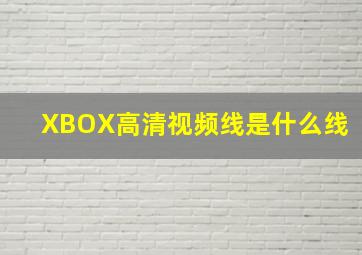 XBOX高清视频线是什么线